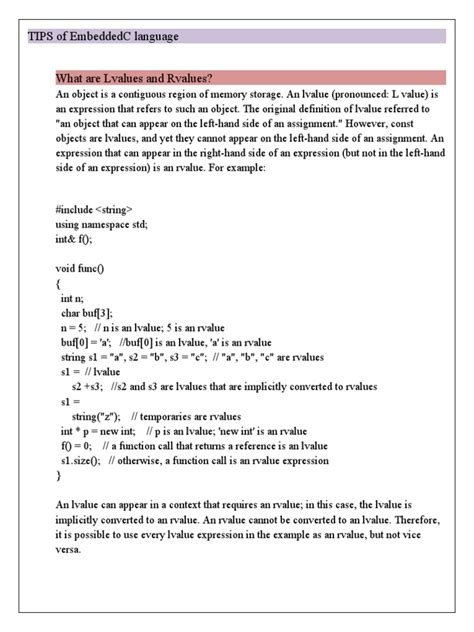 TIPS of EmbeddedC language

What are Lvalues and Rvalues?

An object is a contiguous region of memory storage. An lvalue (pronounced: L value) is an expression that refers to such an object. The original definition of lvalue referred to "an object that can appear on the left-hand side of an assignment." However, const objects are lvalues, and yet they cannot appear on the left-hand side of an assignment. An expression that can appear in the right-hand side of an expression (but not in the left-hand side of an expression) is an rvalue. For example:

#include <string>
using namespace std;
int& f();

void func()
{
int n;
char buf[3];
n = 5; // n is an lvalue; 5 is an rvalue
buf[0] = 'a'; //buf[0] is an lvalue, 'a' is an rvalue
string s1 = "a", s2 = "b", s3 = "c"; // "a", "b", "c" are rvalues
s1 = // lvalue
s2 +s3; //s2 and s3 are lvalues that are implicitly converted to rvalues
s1 =
string("z"); // temporaries are rvalues
int * p = new int; // p is an lvalue; 'new int' is an rvalue
f() = 0; // a function call that returns a reference is an lvalue
s1.size(); // otherwise, a function call is an rvalue expression
}

An lvalue can appear in a context that requires an rvalue; in this case, the lvalue is implicitly converted to an rvalue. An rvalue cannot be converted to an lvalue. Therefore, it is possible to use every lvalue expression in the example as an rvalue, but not vice versa.